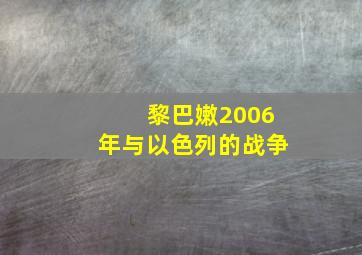 黎巴嫩2006年与以色列的战争